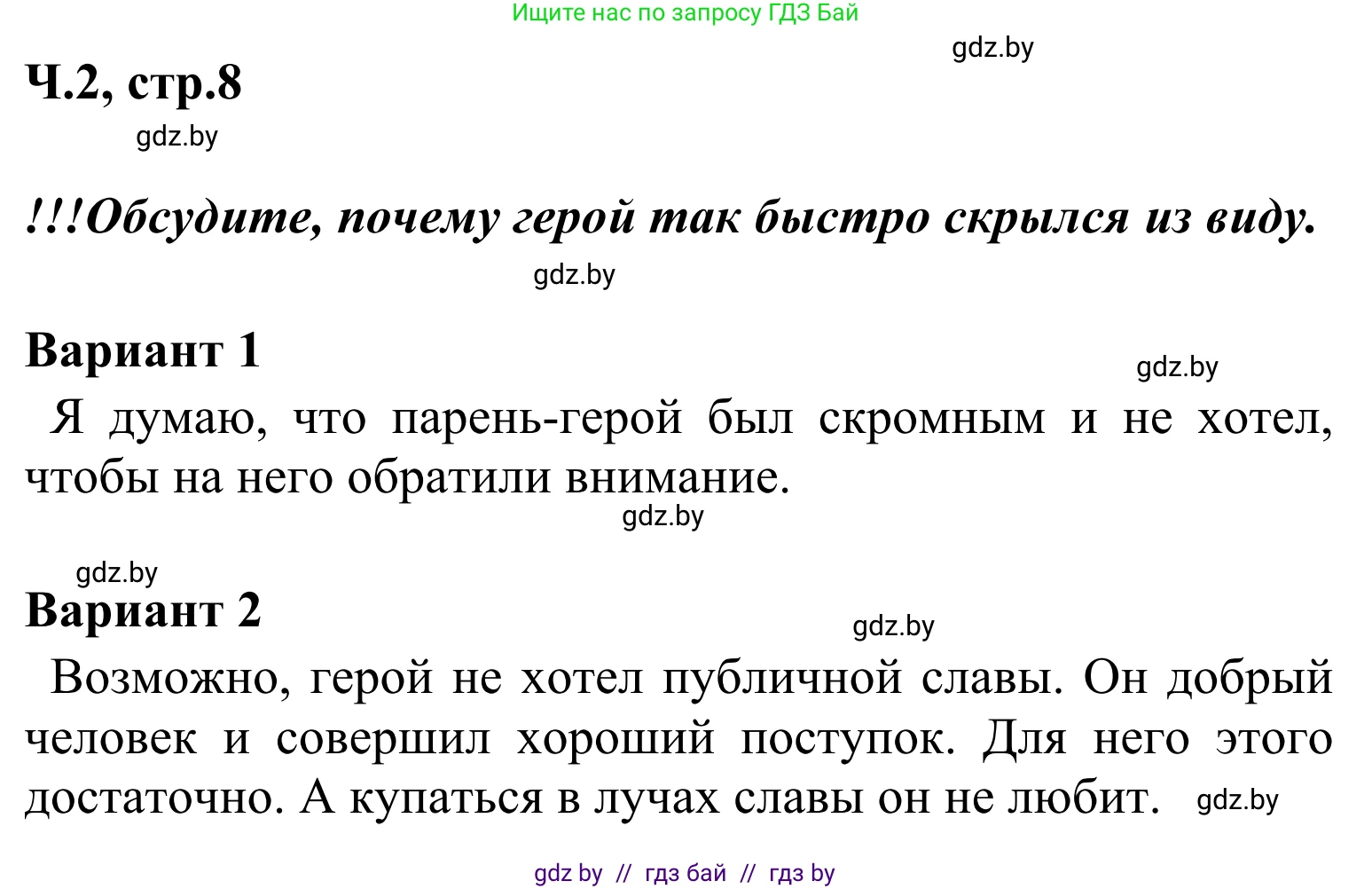 Ищите нас по запросу ГДЗ Бай

gdz.by

Ч.2, стр.8

gdz.by

!!!Обсудите, почему герой так быстро скрылся из виду.

gdz.by

Вариант 1

gdz.by

Я думаю, что парень-герой был скромным и не хотел, чтобы на него обратили внимание.

gdz.by

gdz.by

Вариант 2

gdz.by

Возможно, герой не хотел публичной славы. Он добрый человек и совершил хороший поступок. Для него этого достаточно. А купаться в лучах славы он не любит. gdz.by

gdz by // гдз бай // гдз by